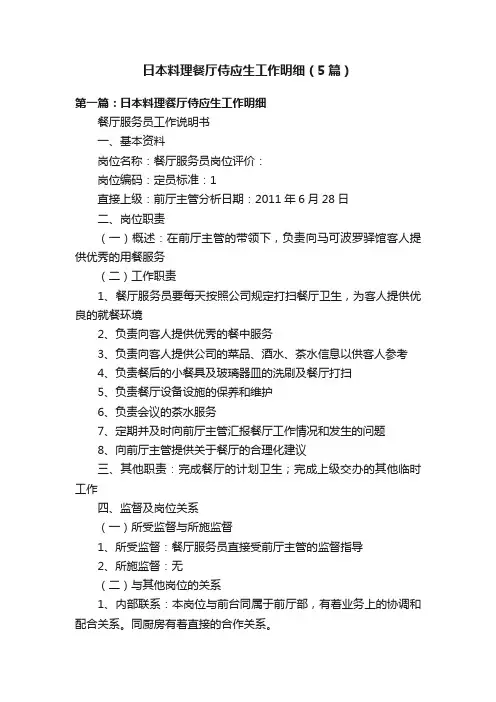 日本料理餐厅侍应生工作明细（5篇）

第一篇：日本料理餐厅侍应生工作明细

餐厅服务员工作说明书

一、基本资料

岗位名称：餐厅服务员岗位评价：

岗位编码：定员标准：1

直接上级：前厅主管分析日期：2011年6月28日

二、岗位职责

（一）概述：在前厅主管的带领下，负责向马可波罗驿馆客人提供优秀的用餐服务

（二）工作职责

1、餐厅服务员要每天按照公司规定打扫餐厅卫生，为客人提供优良的就餐环境

2、负责向客人提供优秀的餐中服务

3、负责向客人提供公司的菜品、酒水、茶水信息以供客人参考

4、负责餐后的小餐具及玻璃器皿的洗刷及餐厅打扫

5、负责餐厅设备设施的保养和维护

6、负责会议的茶水服务

7、定期并及时向前厅主管汇报餐厅工作情况和发生的问题

8、向前厅主管提供关于餐厅的合理化建议

三、其他职责：完成餐厅的计划卫生；完成上级交办的其他临时工作

四、监督及岗位关系

（一）所受监督与所施监督

1、所受监督：餐厅服务员直接受前厅主管的监督指导

2、所施监督：无

（二）与其他岗位的关系

1、内部联系：本岗位与前台同属于前厅部，有着业务上的协调和配合关系。同厨房有着直接的合作关系。